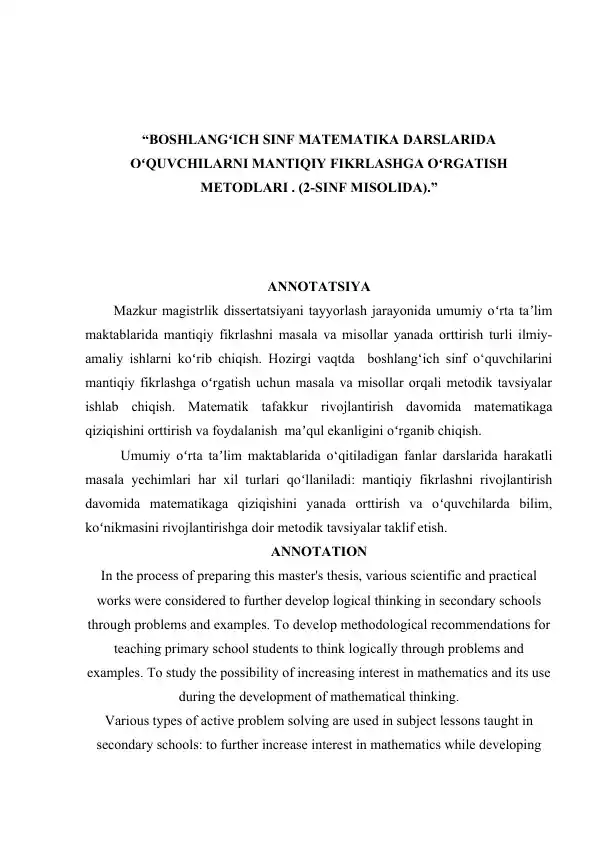 “BOSHLANG‘ICH SINF MATEMATIKA DARSLARIDA O‘QUVCHILARNI MANTIQIY FIKRLASHGA O‘RGATISH METODLARI . (2-SINF MISOLIDA).”

ANNOTATSIYA

Mazkur magistrlik dissertatsiyani tayyorlash jarayonida umumiy o‘rta ta’lim maktablarida mantiqiy fikrlashni masala va misollar yanada orttirish turli ilmiy-amaliy ishlarni ko‘rib chiqish. Hozirgi vaqtda boshlang‘ich sinf o‘quvchilarini mantiqiy fikrlashga o‘rgatish uchun masala va misollar orqali metodik tavsiyalar ishlab chiqish. Matematik tafakkur rivojlantirish davomida matematikaga qiziqishini orttirish va foydalanish ma’qul ekanligini o‘rganib chiqish.

Umumiy o‘rta ta’lim maktablarida o‘qitiladigan fanlar darslarida harakatli masala yechimlari har xil turlari qo‘llaniladi: mantiqiy fikrlashni rivojlantirish davomida matematikaga qiziqishini yanada orttirish va o‘quvchilarda bilim, ko‘nikmasini rivojlantirishga doir metodik tavsiyalar taklif etish.

ANNOTATION

In the process of preparing this master's thesis, various scientific and practical works were considered to further develop logical thinking in secondary schools through problems and examples. To develop methodological recommendations for teaching primary school students to think logically through problems and examples. To study the possibility of increasing interest in mathematics and its use during the development of mathematical thinking.

Various types of active problem solving are used in subject lessons taught in secondary schools: to further increase interest in mathematics while developing